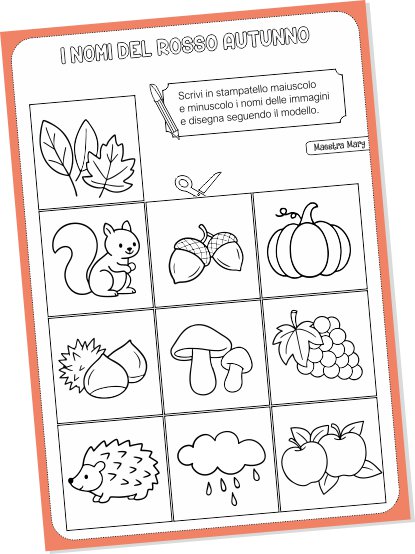 I NOMI DEL ROSSO AUTUNNO

Scrivi in stampatello maiuscolo e minuscolo i nomi delle immagini e disegna seguendo il modello.

Maestra Mary